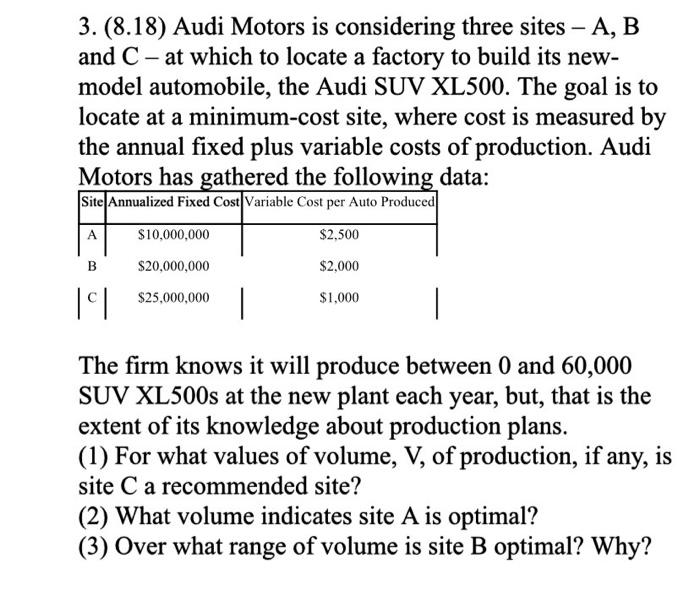 3. (8.18) Audi Motors is considering three sites – A, B and C – at which to locate a factory to build its new-model automobile, the Audi SUV XL500. The goal is to locate at a minimum-cost site, where cost is measured by the annual fixed plus variable costs of production. Audi Motors has gathered the following data:

| Site | Annualized Fixed Cost | Variable Cost per Auto Produced |
|---|---|---|
| A | \$10,000,000 | \$2,500 |
| B | \$20,000,000 | \$2,000 |
| C | \$25,000,000 | \$1,000 |

The firm knows it will produce between 0 and 60,000 SUV XL500s at the new plant each year, but, that is the extent of its knowledge about production plans.
(1) For what values of volume, V, of production, if any, is site C a recommended site?
(2) What volume indicates site A is optimal?
(3) Over what range of volume is site B optimal? Why?